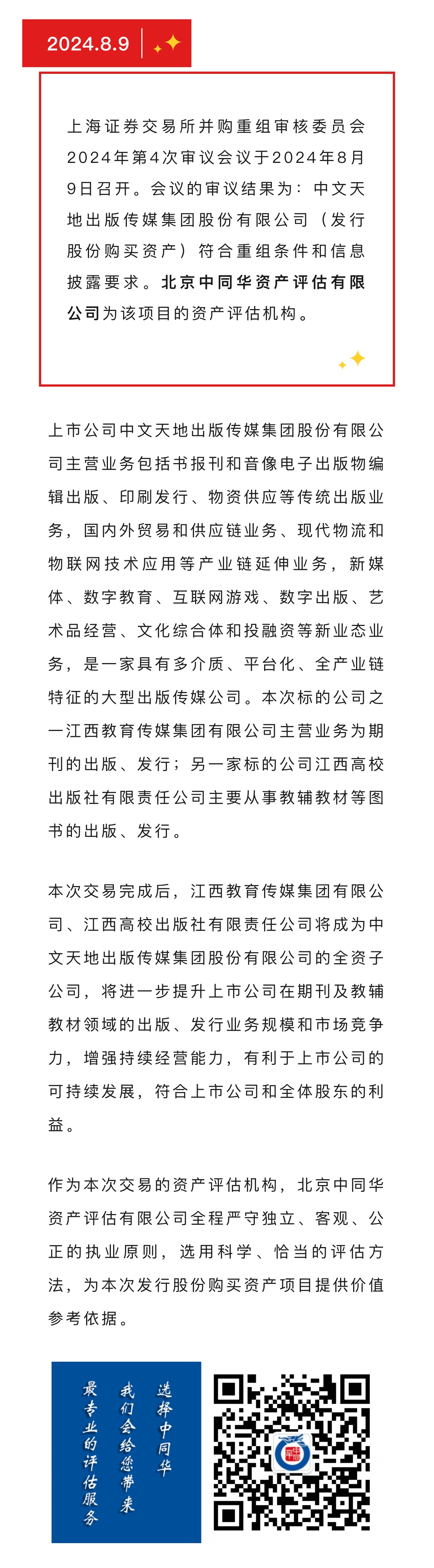 2024.8.9

上海证券交易所并购重组审核委员会2024年第4次审议会议于2024年8月9日召开。会议的审议结果为：中文天地出版传媒集团股份有限公司（发行股份购买资产）符合重组条件和信息披露要求。北京中同华资产评估有限公司为该项目的资产评估机构。

上市公司中文天地出版传媒集团股份有限公司主营业务包括书报刊和音像电子出版物编辑出版、印刷发行、物资供应等传统出版业务，国内外贸易和供应链业务、现代物流和物联网技术应用等产业链延伸业务，新媒体、数字教育、互联网游戏、数字出版、艺术品经营、文化综合体和投融资等新业态业务，是一家具有多介质、平台化、全产业链特征的大型出版传媒公司。本次标的公司之一江西教育传媒集团有限公司主营业务为期刊的出版、发行；另一家标的公司江西高校出版社有限责任公司主要从事教辅教材等图书的出版、发行。

本次交易完成后，江西教育传媒集团有限公司、江西高校出版社有限责任公司将成为中文天地出版传媒集团股份有限公司的全资子公司，将进一步提升上市公司在期刊及教辅教材领域的出版、发行业务规模和市场竞争力，增强持续经营能力，有利于上市公司的可持续发展，符合上市公司和全体股东的利益。

作为本次交易的资产评估机构，北京中同华资产评估有限公司全程严守独立、客观、公正的执业原则，选用科学、恰当的评估方法，为本次发行股份购买资产项目提供价值参考依据。

选择中同华
我们会给您带来
最专业的评估服务